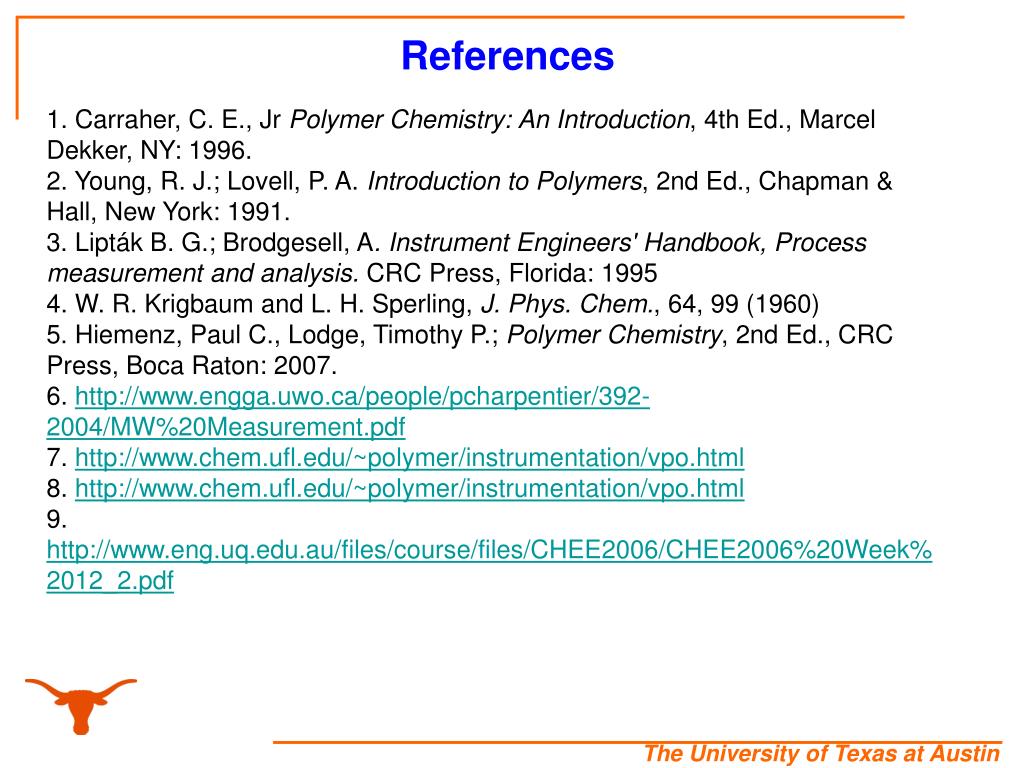 References

1. Carraher, C. E., Jr Polymer Chemistry: An Introduction, 4th Ed., Marcel Dekker, NY: 1996.
2. Young, R. J.; Lovell, P. A. Introduction to Polymers, 2nd Ed., Chapman & Hall, New York: 1991.
3. Lipták B. G.; Brodgesell, A. Instrument Engineers' Handbook, Process measurement and analysis. CRC Press, Florida: 1995
4. W. R. Krigbaum and L. H. Sperling, J. Phys. Chem., 64, 99 (1960)
5. Hiemenz, Paul C., Lodge, Timothy P.; Polymer Chemistry, 2nd Ed., CRC Press, Boca Raton: 2007.
6. http://www.engga.uwo.ca/people/pcharpentier/392-2004/MW%20Measurement.pdf
7. http://www.chem.ufl.edu/~polymer/instrumentation/vpo.html
8. http://www.chem.ufl.edu/~polymer/instrumentation/vpo.html
9. http://www.eng.uq.edu.au/files/course/files/CHEE2006/CHEE2006%20Week%2012_2.pdf

The University of Texas at Austin